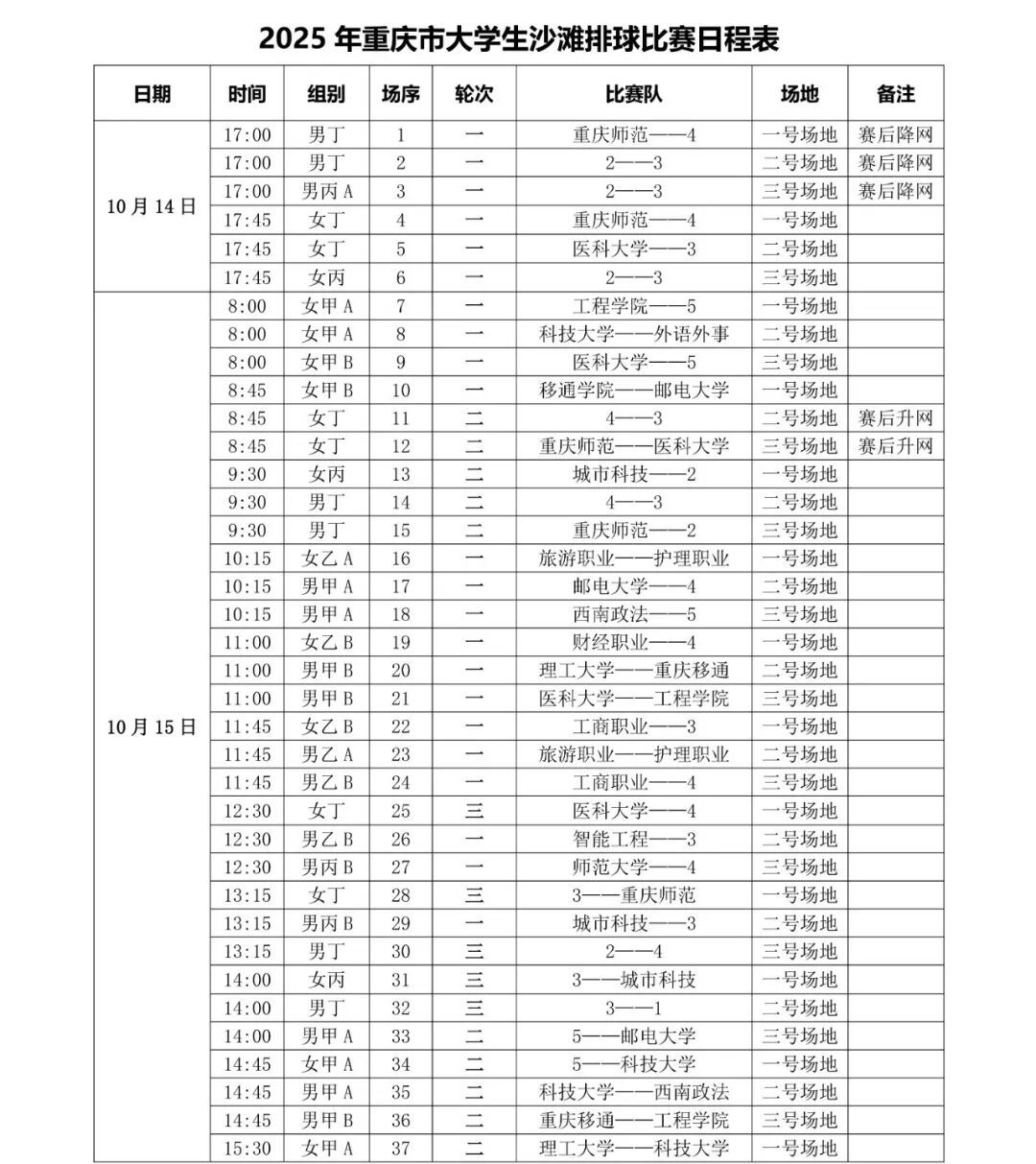 2025 年重庆市大学生沙滩排球比赛日程表

| 日期 | 时间 | 组别 | 场序 | 轮次 | 比赛队 | 场地 | 备注 |
|---|---|---|---|---|---|---|---|
| 10 月 14 日 | 17:00 | 男丁 | 1 | 一 | 重庆师范——4 | 一号场地 | 赛后降网 |
| | 17:00 | 男丁 | 2 | 一 | 2——3 | 二号场地 | 赛后降网 |
| | 17:00 | 男丙 A | 3 | 一 | 2——3 | 三号场地 | 赛后降网 |
| | 17:45 | 女丁 | 4 | 一 | 重庆师范——4 | 一号场地 | |
| | 17:45 | 女丁 | 5 | 一 | 医科大学——3 | 二号场地 | |
| | 17:45 | 女丙 | 6 | 一 | 2——3 | 三号场地 | |
| 10 月 15 日 | 8:00 | 女甲 A | 7 | 一 | 工程学院——5 | 一号场地 | |
| | 8:00 | 女甲 A | 8 | 一 | 科技大学——外语外事 | 二号场地 | |
| | 8:00 | 女甲 B | 9 | 一 | 医科大学——5 | 三号场地 | |
| | 8:45 | 女甲 B | 10 | 一 | 移通学院——邮电大学 | 一号场地 | |
| | 8:45 | 女丁 | 11 | 二 | 4——3 | 二号场地 | 赛后升网 |
| | 8:45 | 女丁 | 12 | 二 | 重庆师范——医科大学 | 三号场地 | 赛后升网 |
| | 9:30 | 女丙 | 13 | 二 | 城市科技——2 | 一号场地 | |
| | 9:30 | 男丁 | 14 | 二 | 4——3 | 二号场地 | |
| | 9:30 | 男丁 | 15 | 二 | 重庆师范——2 | 三号场地 | |
| | 10:15 | 女乙 A | 16 | 一 | 旅游职业——护理职业 | 一号场地 | |
| | 10:15 | 男甲 A | 17 | 一 | 邮电大学——4 | 二号场地 | |
| | 10:15 | 男甲 A | 18 | 一 | 西南政法——5 | 三号场地 | |
| | 11:00 | 女乙 B | 19 | 一 | 财经职业——4 | 一号场地 | |
| | 11:00 | 男甲 B | 20 | 一 | 理工大学——重庆移通 | 二号场地 | |
| | 11:00 | 男甲 B | 21 | 一 | 医科大学——工程学院 | 三号场地 | |
| | 11:45 | 女乙 B | 22 | 一 | 工商职业——3 | 一号场地 | |
| | 11:45 | 男乙 A | 23 | 一 | 旅游职业——护理职业 | 二号场地 | |
| | 11:45 | 男乙 B | 24 | 一 | 工商职业——4 | 三号场地 | |
| | 12:30 | 女丁 | 25 | 三 | 医科大学——4 | 一号场地 | |
| | 12:30 | 男乙 B | 26 | 一 | 智能工程——3 | 二号场地 | |
| | 12:30 | 男丙 B | 27 | 一 | 师范大学——4 | 三号场地 | |
| | 13:15 | 女丁 | 28 | 三 | 3——重庆师范 | 一号场地 | |
| | 13:15 | 男丙 B | 29 | 一 | 城市科技——3 | 二号场地 | |
| | 13:15 | 男丁 | 30 | 三 | 2——4 | 三号场地 | |
| | 14:00 | 女丙 | 31 | 三 | 3——城市科技 | 一号场地 | |
| | 14:00 | 男丁 | 32 | 三 | 3——1 | 二号场地 | |
| | 14:00 | 男甲 A | 33 | 二 | 5——邮电大学 | 三号场地 | |
| | 14:45 | 女甲 A | 34 | 二 | 5——科技大学 | 一号场地 | |
| | 14:45 | 男甲 A | 35 | 二 | 科技大学——西南政法 | 二号场地 | |
| | 14:45 | 男甲 B | 36 | 二 | 重庆移通——工程学院 | 三号场地 | |
| | 15:30 | 女甲 A | 37 | 二 | 理工大学——科技大学 | 一号场地 | |